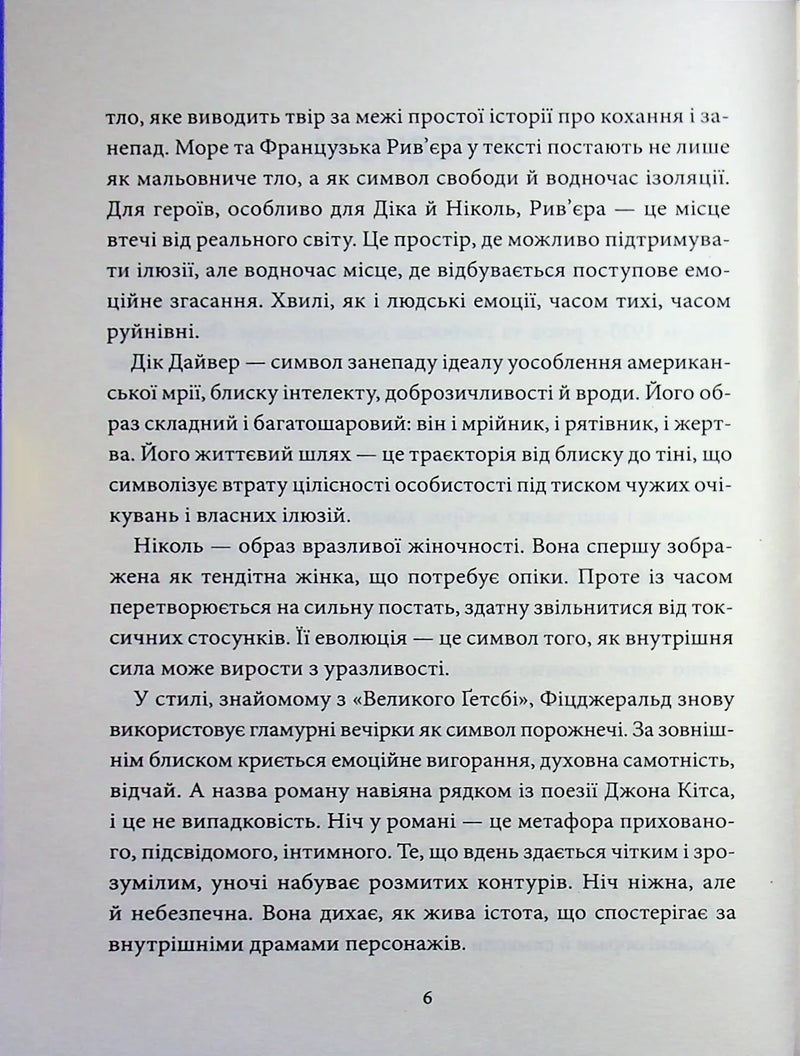 тло, яке виводить твір за межі простої історії про кохання і занепад. Море та Французька Рив'єра у тексті постають не лише як мальовниче тло, а як символ свободи й водночас ізоляції. Для героїв, особливо для Діка й Ніколь, Рив'єра — це місце втечі від реального світу. Це простір, де можливо підтримувати ілюзії, але водночас місце, де відбувається поступове емоційне згасання. Хвилі, як і людські емоції, часом тихі, часом руйнівні.

Дік Дайвер — символ занепаду ідеалу уособлення американської мрії, блиску інтелекту, доброзичливості й вроди. Його образ складний і багатошаровий: він і мрійник, і рятівник, і жертва. Його життєвий шлях — це траєкторія від блиску до тіні, що символізує втрату цілісності особистості під тиском чужих очікувань і власних ілюзій.

Ніколь — образ вразливої жіночності. Вона спершу зображена як тендітна жінка, що потребує опіки. Проте із часом перетворюється на сильну постать, здатну звільнитися від токсичних стосунків. Її еволюція — це символ того, як внутрішня сила може вирости з уразливості.

У стилі, знайомому з «Великого Ґетсбі», Фіцджеральд знову використовує гламурні вечірки як символ порожнечі. За зовнішнім блиском криється емоційне вигорання, духовна самотність, відчай. А назва роману навіяна рядком із поезії Джона Кітса, і це не випадковість. Ніч у романі — це метафора прихованого, підсвідомого, інтимного. Те, що вдень здається чітким і зрозумілим, уночі набуває розмитих контурів. Ніч ніжна, але й небезпечна. Вона дихає, як жива істота, що спостерігає за внутрішніми драмами персонажів.

6